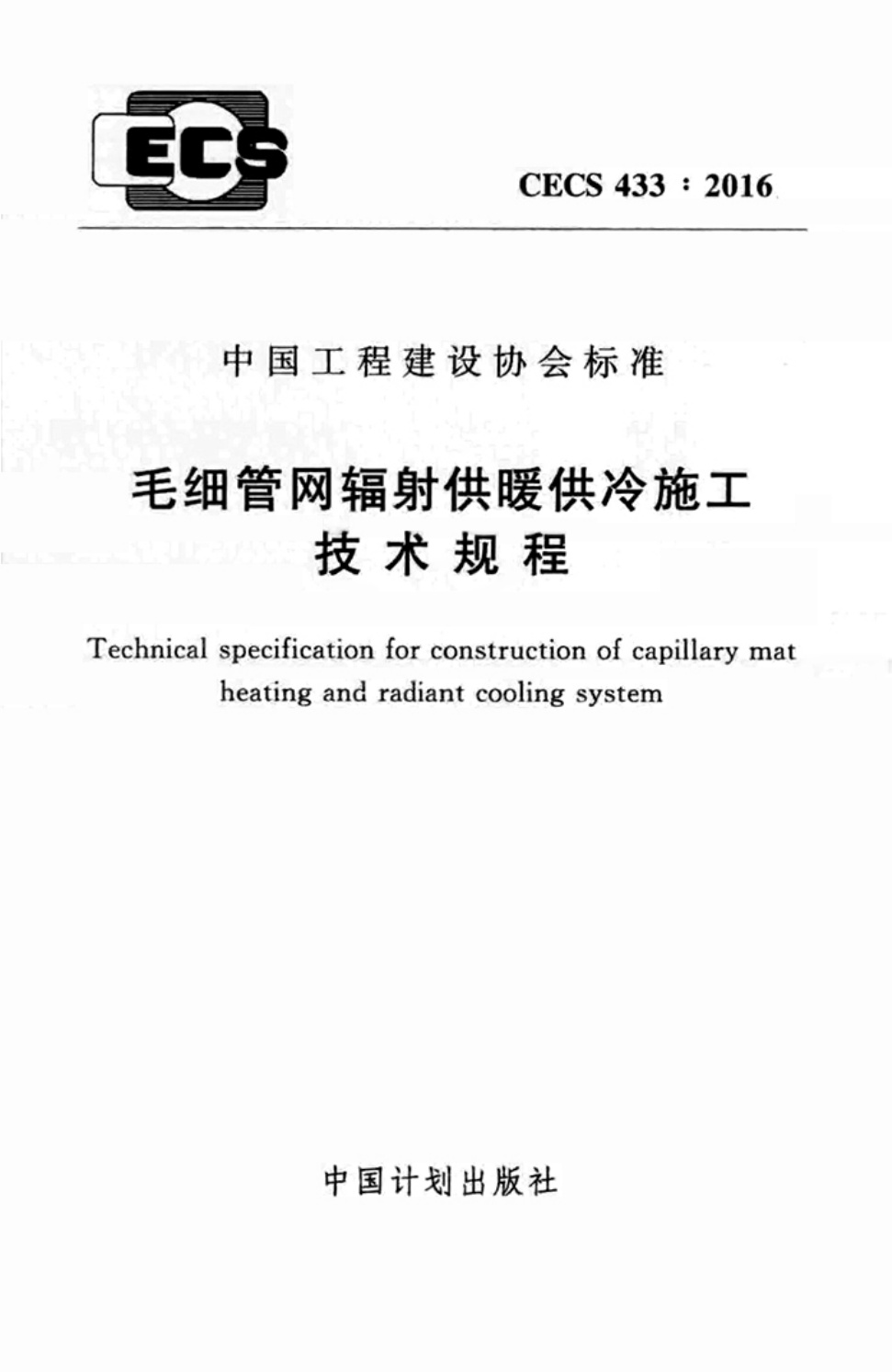 ECS

CECS 433：2016

中国工程建设协会标准

毛细管网辐射供暖供冷施工
技术规程

Technical specification for construction of capillary mat heating and radiant cooling system

中国计划出版社